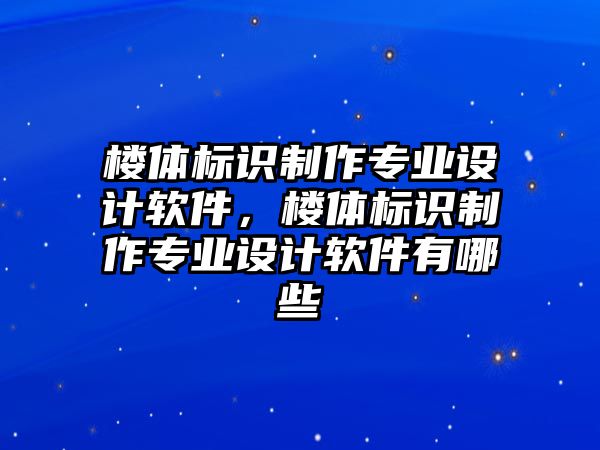 楼体标识制作专业设计软件，楼体标识制作专业设计软件有哪些